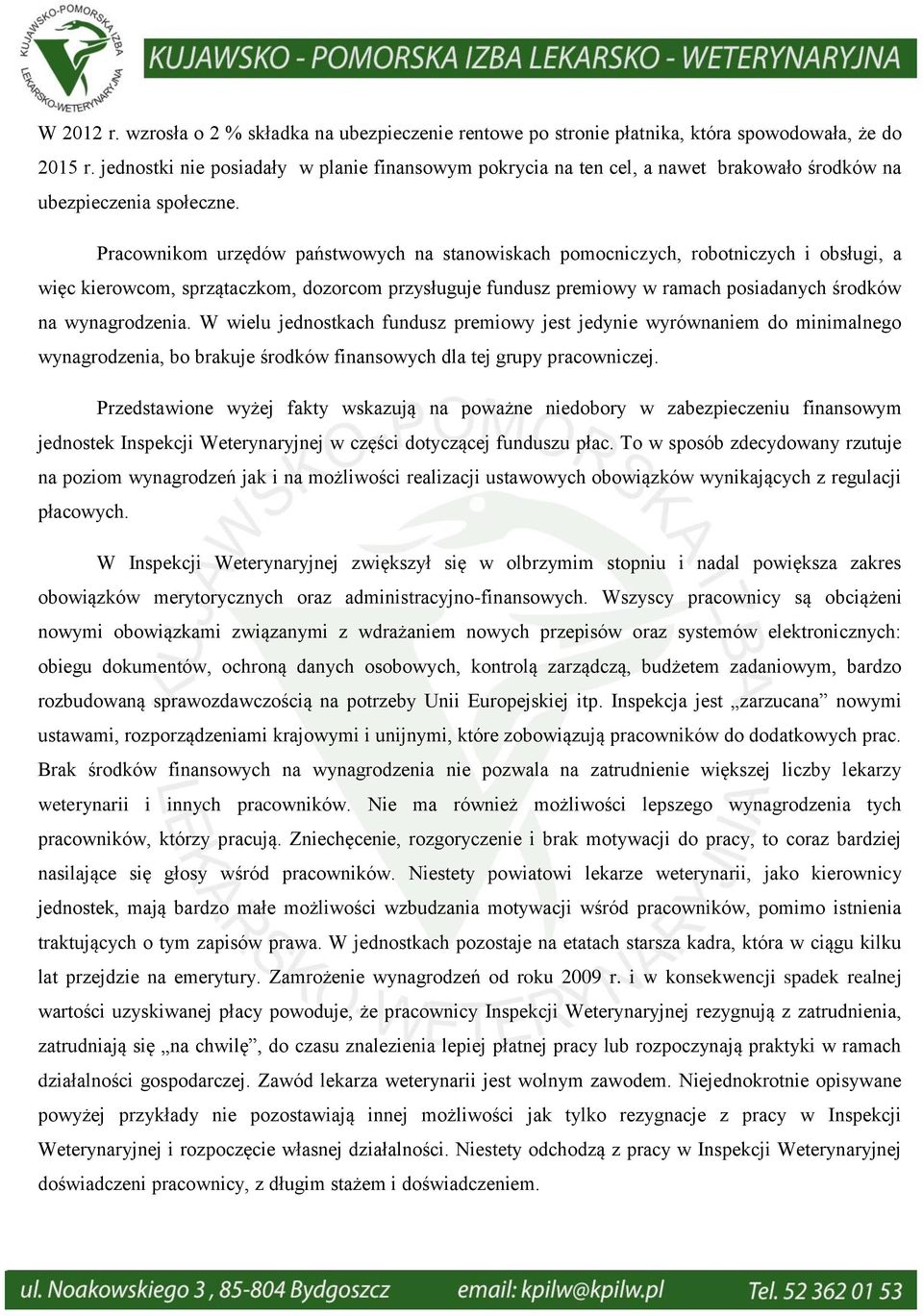 KUJAWSKO-POMORSKA IZBA LEKARSKO-WETERYNARYJNA

KUJAWSKO - POMORSKA IZBA LEKARSKO - WETERYNARYJNA

W 2012 r. wzrosła o 2 % składka na ubezpieczenie rentowe po stronie płatnika, która spowodowała, że do 2015 r. jednostki nie posiadały w planie finansowym pokrycia na ten cel, a nawet brakowało środków na ubezpieczenia społeczne.

Pracownikom urzędów państwowych na stanowiskach pomocniczych, robotniczych i obsługi, a więc kierowcom, sprzątaczkom, dozorcom przysługuje fundusz premiowy w ramach posiadanych środków na wynagrodzenia. W wielu jednostkach fundusz premiowy jest jedynie wyrównaniem do minimalnego wynagrodzenia, bo brakuje środków finansowych dla tej grupy pracowniczej.

Przedstawione wyżej fakty wskazują na poważne niedobory w zabezpieczeniu finansowym jednostek Inspekcji Weterynaryjnej w części dotyczącej funduszu płac. To w sposób zdecydowany rzutuje na poziom wynagrodzeń jak i na możliwości realizacji ustawowych obowiązków wynikających z regulacji płacowych.

W Inspekcji Weterynaryjnej zwiększył się w olbrzymim stopniu i nadal powiększa zakres obowiązków merytorycznych oraz administracyjno-finansowych. Wszyscy pracownicy są obciążeni nowymi obowiązkami związanymi z wdrażaniem nowych przepisów oraz systemów elektronicznych: obiegu dokumentów, ochroną danych osobowych, kontrolą zarządczą, budżetem zadaniowym, bardzo rozbudowaną sprawozdawczością na potrzeby Unii Europejskiej itp. Inspekcja jest „zarzucana” nowymi ustawami, rozporządzeniami krajowymi i unijnymi, które zobowiązują pracowników do dodatkowych prac. Brak środków finansowych na wynagrodzenia nie pozwala na zatrudnienie większej liczby lekarzy weterynarii i innych pracowników. Nie ma również możliwości lepszego wynagrodzenia tych pracowników, którzy pracują. Zniechęcenie, rozgoryczenie i brak motywacji do pracy, to coraz bardziej nasilające się głosy wśród pracowników. Niestety powiatowi lekarze weterynarii, jako kierownicy jednostek, mają bardzo małe możliwości wzbudzania motywacji wśród pracowników, pomimo istnienia traktujących o tym zapisów prawa. W jednostkach pozostaje na etatach starsza kadra, która w ciągu kilku lat przejdzie na emerytury. Zamrożenie wynagrodzeń od roku 2009 r. i w konsekwencji spadek realnej wartości uzyskiwanej płacy powoduje, że pracownicy Inspekcji Weterynaryjnej rezygnują z zatrudnienia, zatrudniają się „na chwilę”, do czasu znalezienia lepiej płatnej pracy lub rozpoczynają praktyki w ramach działalności gospodarczej. Zawód lekarza weterynarii jest wolnym zawodem. Niejednokrotnie opisywane powyżej przykłady nie pozostawiają innej możliwości jak tylko rezygnacje z pracy w Inspekcji Weterynaryjnej i rozpoczęcie własnej działalności. Niestety odchodzą z pracy w Inspekcji Weterynaryjnej doświadczeni pracownicy, z długim stażem i doświadczeniem.

ul. Noakowskiego 3 , 85-804 Bydgoszcz email: kpilw@kpilw.pl Tel. 52 362 01 53